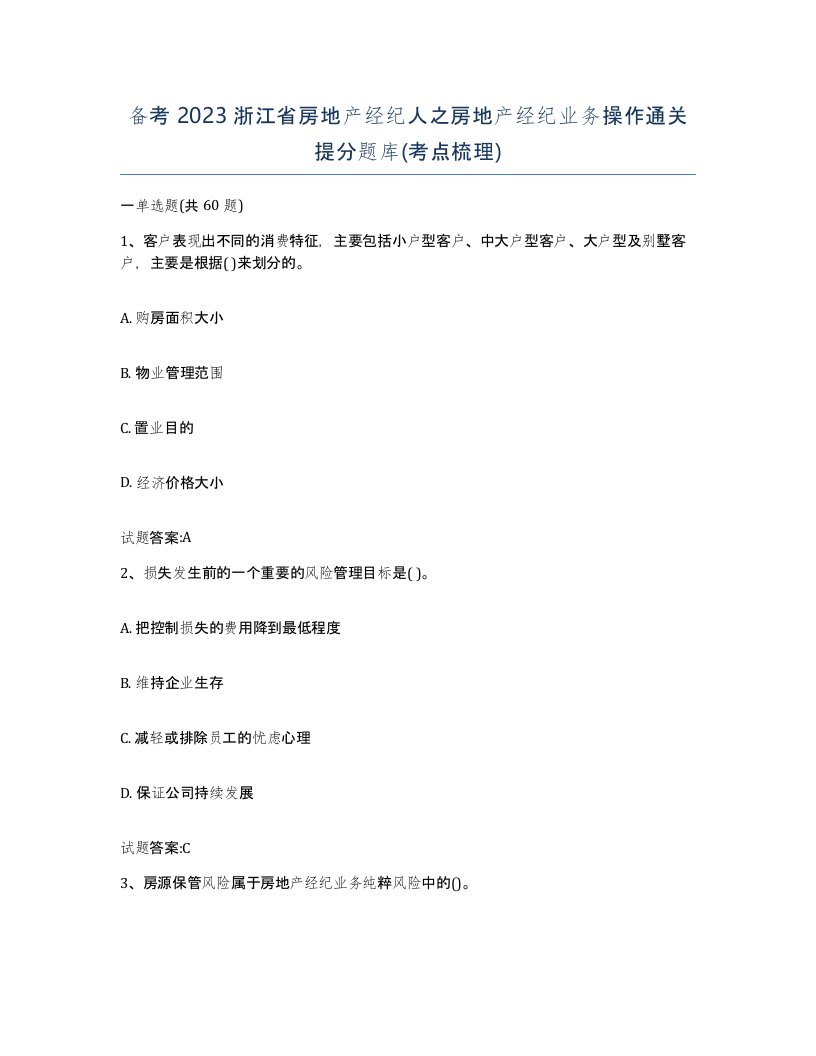 备考 2023 浙江省房地产经纪人之房地产经纪业务操作通关提分题库(考点梳理)

一单选题(共 60 题)

1、客户表现出不同的消费特征，主要包括小户型客户、中大户型客户、大户型及别墅客户，主要是根据( )来划分的。

A. 购房面积大小

B. 物业管理范围

C. 置业目的

D. 经济价格大小

试题答案:A

2、损失发生前的一个重要的风险管理目标是( )。

A. 把控制损失的费用降到最低程度

B. 维持企业生存

C. 减轻或排除员工的忧虑心理

D. 保证公司持续发展

试题答案:C

3、房源保管风险属于房地产经纪业务纯粹风险中的()。